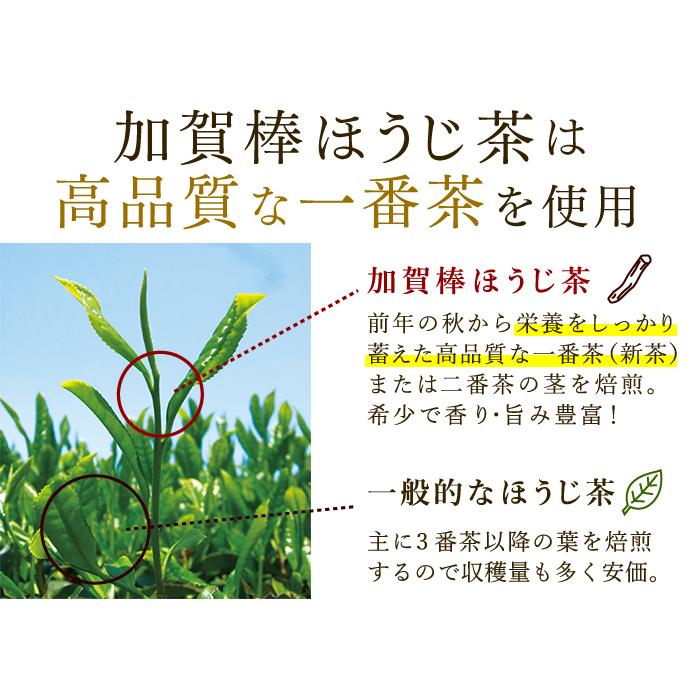 加賀棒ほうじ茶は
高品質な一番茶を使用

加賀棒ほうじ茶

前年の秋から栄養をしっかり蓄えた高品質な一番茶（新茶）または二番茶の茎を焙煎。希少で香り・旨み豊富！

一般的なほうじ茶

主に3番茶以降の葉を焙煎するので収穫量も多く安価。